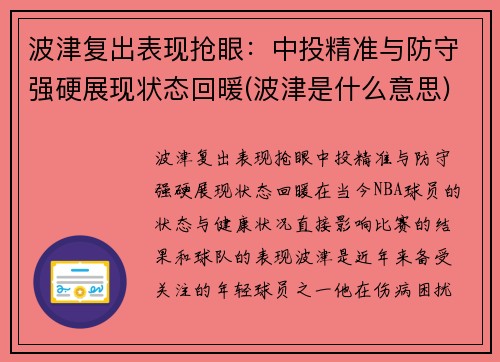 波津复出表现抢眼：中投精准与防守强硬展现状态回暖(波津是什么意思)

波津复出表现抢眼中投精准与防守强硬展现状态回暖在当今NBA球员的状态与健康状况直接影响比赛的结果和球队的表现波津是近年来备受关注的年轻球员之一他在伤病困扰